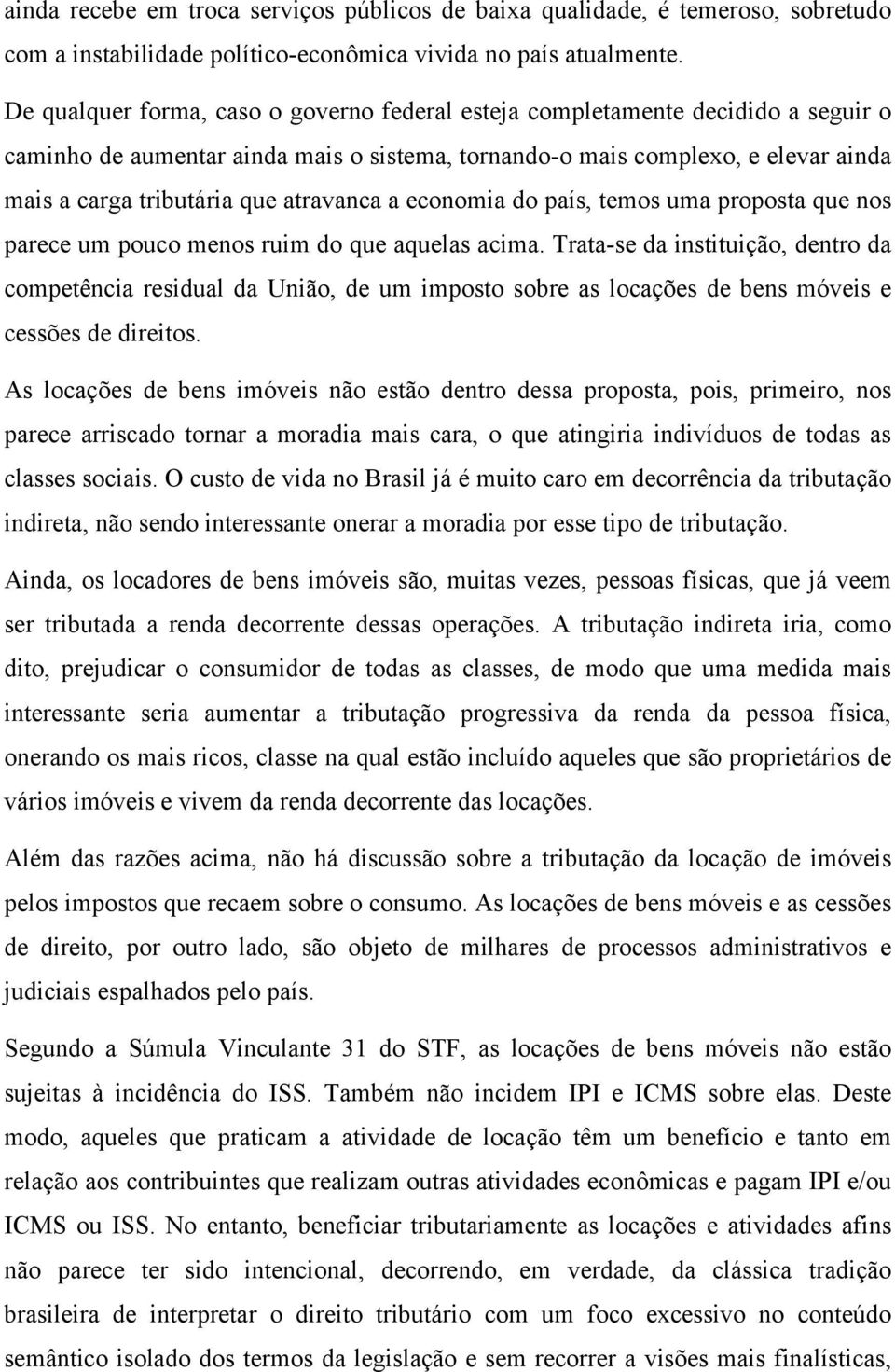 ainda recebe em troca serviços públicos de baixa qualidade, é temeroso, sobretudo com a instabilidade político-econômica vivida no país atualmente.

De qualquer forma, caso o governo federal esteja completamente decidido a seguir o caminho de aumentar ainda mais o sistema, tornando-o mais complexo, e elevar ainda mais a carga tributária que atravanca a economia do país, temos uma proposta que nos parece um pouco menos ruim do que aquelas acima. Trata-se da instituição, dentro da competência residual da União, de um imposto sobre as locações de bens móveis e cessões de direitos.

As locações de bens imóveis não estão dentro dessa proposta, pois, primeiro, nos parece arriscado tornar a moradia mais cara, o que atingiria indivíduos de todas as classes sociais. O custo de vida no Brasil já é muito caro em decorrência da tributação indireta, não sendo interessante onerar a moradia por esse tipo de tributação.

Ainda, os locadores de bens imóveis são, muitas vezes, pessoas físicas, que já veem ser tributada a renda decorrente dessas operações. A tributação indireta iria, como dito, prejudicar o consumidor de todas as classes, de modo que uma medida mais interessante seria aumentar a tributação progressiva da renda da pessoa física, onerando os mais ricos, classe na qual estão incluído aqueles que são proprietários de vários imóveis e vivem da renda decorrente das locações.

Além das razões acima, não há discussão sobre a tributação da locação de imóveis pelos impostos que recaem sobre o consumo. As locações de bens móveis e as cessões de direito, por outro lado, são objeto de milhares de processos administrativos e judiciais espalhados pelo país.

Segundo a Súmula Vinculante 31 do STF, as locações de bens móveis não estão sujeitas à incidência do ISS. Também não incidem IPI e ICMS sobre elas. Deste modo, aqueles que praticam a atividade de locação têm um benefício e tanto em relação aos contribuintes que realizam outras atividades econômicas e pagam IPI e/ou ICMS ou ISS. No entanto, beneficiar tributariamente as locações e atividades afins não parece ter sido intencional, decorrendo, em verdade, da clássica tradição brasileira de interpretar o direito tributário com um foco excessivo no conteúdo semântico isolado dos termos da legislação e sem recorrer a visões mais finalísticas,